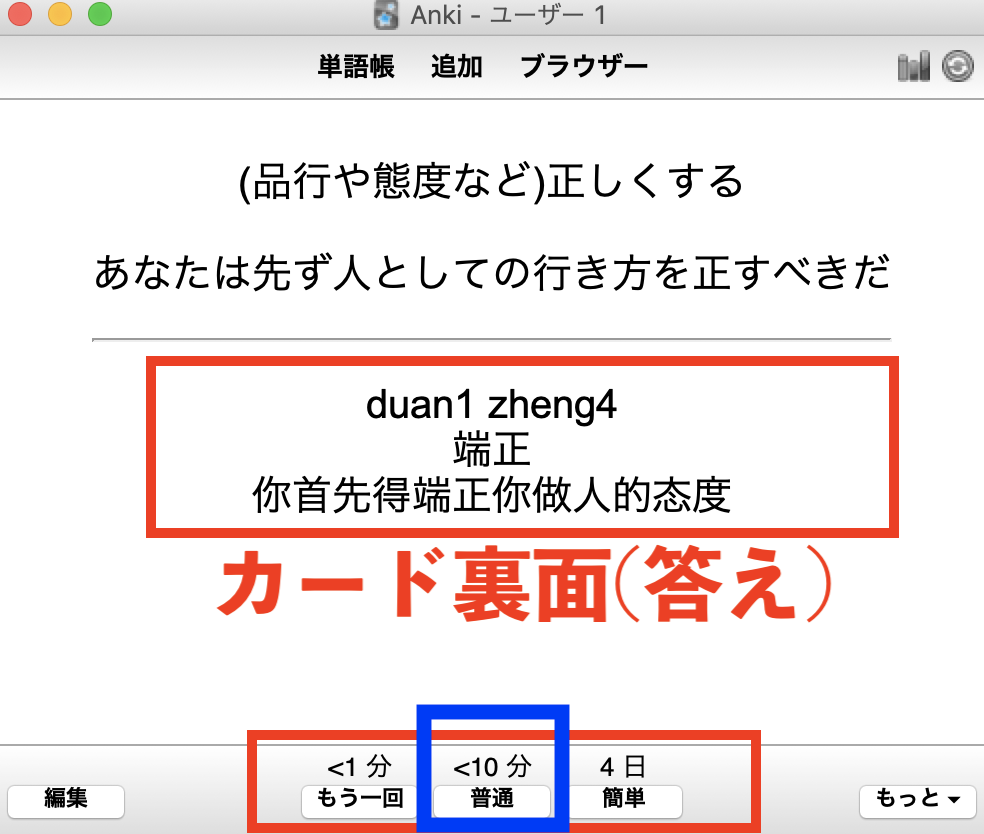 Anki - ユーザー 1

単語帳 追加 ブラウザー

(品行や態度など)正しくする

あなたは先ず人としての行き方を正すべきだ

duan1 zheng4
端正
你首先得端正你做人的态度

カード裏面(答え)

<1 分 <10 分 4 日

編集 もう一回 普通 簡単 もっと